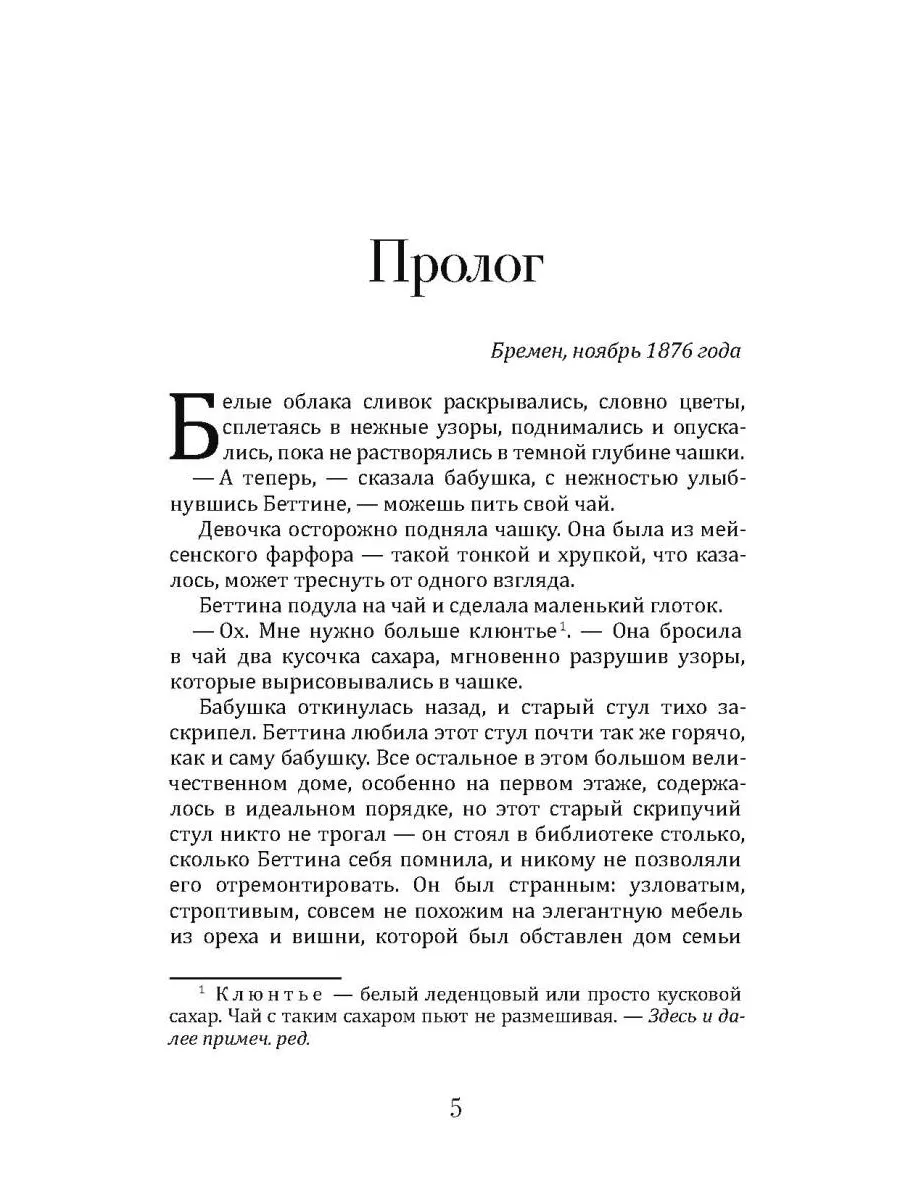 Пролог

Бремен, ноябрь 1876 года

Белые облака сливок раскрывались, словно цветы, сплетаясь в нежные узоры, поднимались и опускались, пока не растворялись в темной глубине чашки.

— А теперь, — сказала бабушка, с нежностью улыбнувшись Беттине, — можешь пить свой чай.

Девочка осторожно подняла чашку. Она была из мейсенского фарфора — такой тонкой и хрупкой, что казалось, может треснуть от одного взгляда.

Беттина подула на чай и сделала маленький глоток.

— Ох. Мне нужно больше клюнтье$^1$. — Она бросила в чай два кусочка сахара, мгновенно разрушив узоры, которые вырисовывались в чашке.

Бабушка откинулась назад, и старый стул тихо заскрипел. Беттина любила этот стул почти так же горячо, как и саму бабушку. Все остальное в этом большом величественном доме, особенно на первом этаже, содержалось в идеальном порядке, но этот старый скрипучий стул никто не трогал — он стоял в библиотеке столько, сколько Беттина себя помнила, и никому не позволяли его отремонтировать. Он был странным: узловатым, строптивым, совсем не похожим на элегантную мебель из ореха и вишни, которой был обставлен дом семьи

$^1$ Клюнтье — белый леденцовый или просто кусковой сахар. Чай с таким сахаром пьют не размешивая. — Здесь и далее примеч. ред.

5